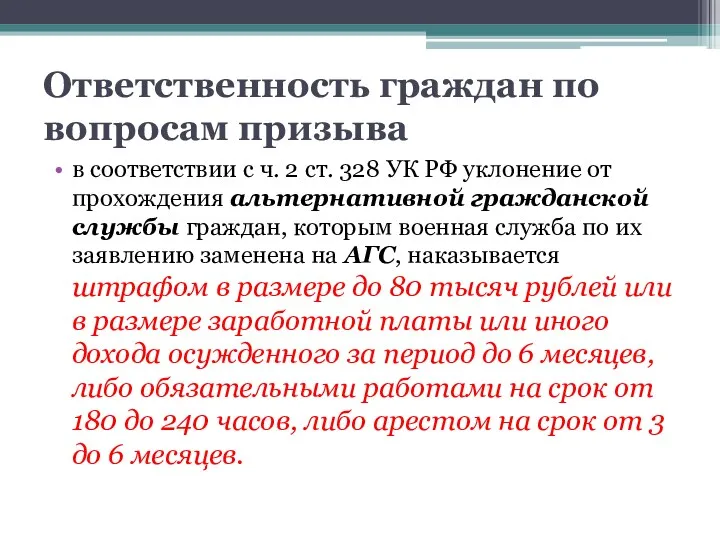 Ответственность граждан по вопросам призыва

• в соответствии с ч. 2 ст. 328 УК РФ уклонение от прохождения альтернативной гражданской службы граждан, которым военная служба по их заявлению заменена на АГС, наказывается штрафом в размере до 80 тысяч рублей или в размере заработной платы или иного дохода осужденного за период до 6 месяцев, либо обязательными работами на срок от 180 до 240 часов, либо арестом на срок от 3 до 6 месяцев.